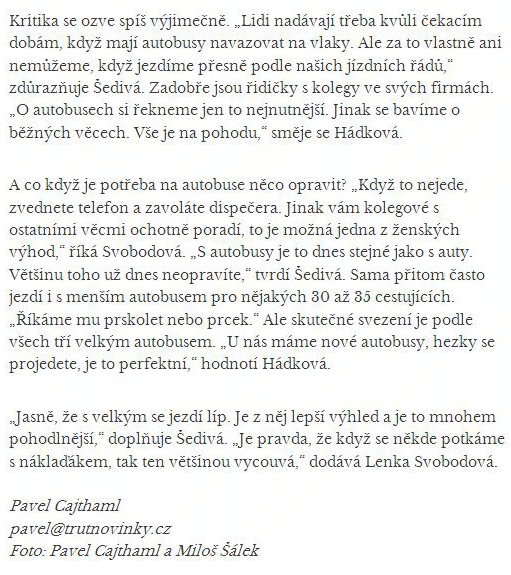 Kritika se ozve spíš výjimečně. „Lidi nadávají třeba kvůli čekacím dobám, když mají autobusy navazovat na vlaky. Ale za to vlastně ani nemůžeme, když jezdíme přesně podle našich jízdních řádů," zdůrazňuje Šedivá. Zadobře jsou řidičky s kolegy ve svých firmách. „O autobusech si řekneme jen to nejnutnější. Jinak se bavíme o běžných věcech. Vše je na pohodu," směje se Hádková.

A co když je potřeba na autobuse něco opravit? „Když to nejede, zvednete telefon a zavoláte dispečera. Jinak vám kolegové s ostatními věcmi ochotně poradí, to je možná jedna z ženských výhod," říká Svobodová. „S autobusy je to dnes stejné jako s auty. Většinu toho už dnes neopravíte," tvrdí Šedivá. Sama přitom často jezdí i s menším autobusem pro nějakých 30 až 35 cestujících. „Říkáme mu prskolet nebo prcek." Ale skutečné svezení je podle všech tří velkým autobusem. „U nás máme nové autobusy, hezky se projedete, je to perfektní," hodnotí Hádková.

„Jasně, že s velkým se jezdí líp. Je z něj lepší výhled a je to mnohem pohodlnější," doplňuje Šedivá. „Je pravda, že když se někde potkáme s náklaďákem, tak ten většinou vycouvá," dodává Lenka Svobodová.

Pavel Cajthaml
pavel@trutnovinky.cz
Foto: Pavel Cajthaml a Miloš Šálek